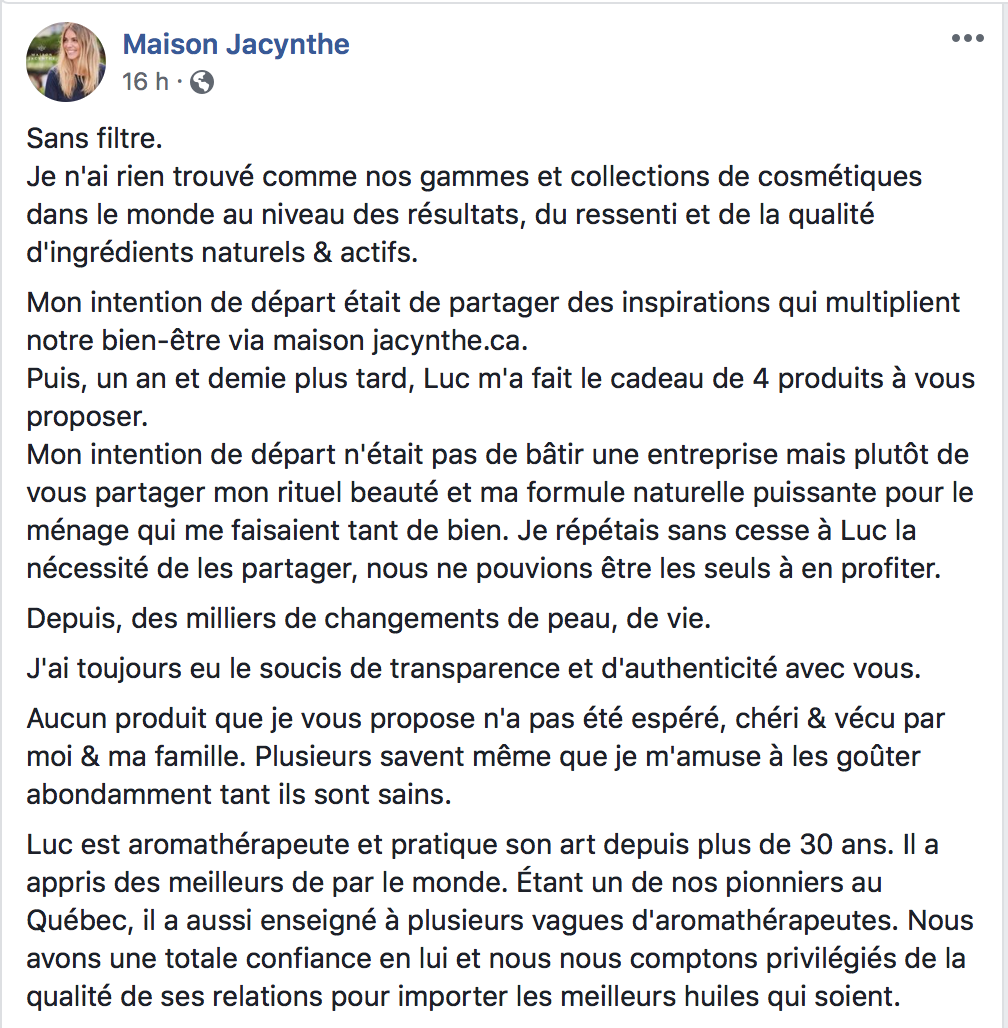 Maison Jacynthe
16 h ·

Sans filtre.
Je n'ai rien trouvé comme nos gammes et collections de cosmétiques dans le monde au niveau des résultats, du ressenti et de la qualité d'ingrédients naturels & actifs.

Mon intention de départ était de partager des inspirations qui multiplient notre bien-être via maison jacynthe.ca.
Puis, un an et demie plus tard, Luc m'a fait le cadeau de 4 produits à vous proposer.
Mon intention de départ n'était pas de bâtir une entreprise mais plutôt de vous partager mon rituel beauté et ma formule naturelle puissante pour le ménage qui me faisaient tant de bien. Je répétais sans cesse à Luc la nécessité de les partager, nous ne pouvions être les seuls à en profiter.

Depuis, des milliers de changements de peau, de vie.

J'ai toujours eu le soucis de transparence et d'authenticité avec vous.

Aucun produit que je vous propose n'a pas été espéré, chéri & vécu par moi & ma famille. Plusieurs savent même que je m'amuse à les goûter abondamment tant ils sont sains.

Luc est aromathérapeute et pratique son art depuis plus de 30 ans. Il a appris des meilleurs de par le monde. Étant un de nos pionniers au Québec, il a aussi enseigné à plusieurs vagues d'aromathérapeutes. Nous avons une totale confiance en lui et nous nous comptons privilégiés de la qualité de ses relations pour importer les meilleurs huiles qui soient.